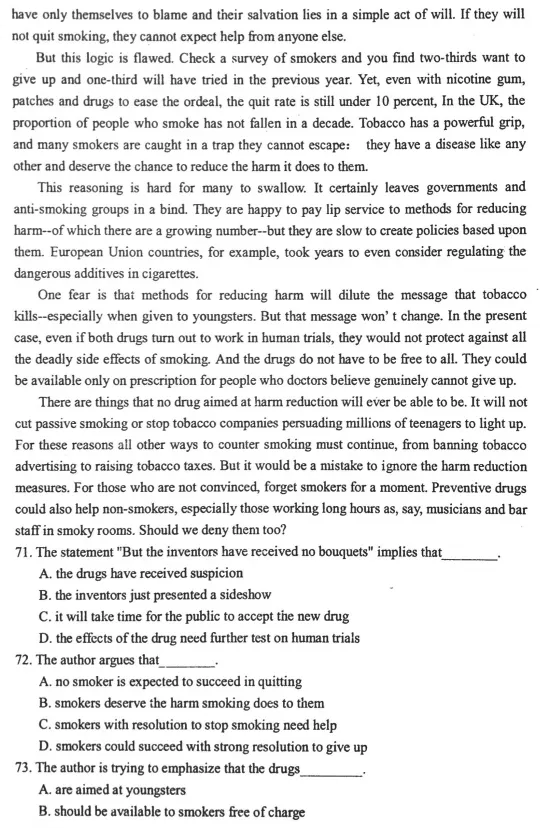 have only themselves to blame and their salvation lies in a simple act of will. If they will not quit smoking, they cannot expect help from anyone else.

But this logic is flawed. Check a survey of smokers and you find two-thirds want to give up and one-third will have tried in the previous year. Yet, even with nicotine gum, patches and drugs to ease the ordeal, the quit rate is still under 10 percent, In the UK, the proportion of people who smoke has not fallen in a decade. Tobacco has a powerful grip, and many smokers are caught in a trap they cannot escape: they have a disease like any other and deserve the chance to reduce the harm it does to them.

This reasoning is hard for many to swallow. It certainly leaves governments and anti-smoking groups in a bind. They are happy to pay lip service to methods for reducing harm--of which there are a growing number--but they are slow to create policies based upon them. European Union countries, for example, took years to even consider regulating the dangerous additives in cigarettes.

One fear is that methods for reducing harm will dilute the message that tobacco kills--especially when given to youngsters. But that message won' t change. In the present case, even if both drugs turn out to work in human trials, they would not protect against all the deadly side effects of smoking. And the drugs do not have to be free to all. They could be available only on prescription for people who doctors believe genuinely cannot give up.

There are things that no drug aimed at harm reduction will ever be able to be. It will not cut passive smoking or stop tobacco companies persuading millions of teenagers to light up. For these reasons all other ways to counter smoking must continue, from banning tobacco advertising to raising tobacco taxes. But it would be a mistake to ignore the harm reduction measures. For those who are not convinced, forget smokers for a moment. Preventive drugs could also help non-smokers, especially those working long hours as, say, musicians and bar staff in smoky rooms. Should we deny them too?

71. The statement "But the inventors have received no bouquets" implies that________.
A. the drugs have received suspicion
B. the inventors just presented a sideshow
C. it will take time for the public to accept the new drug
D. the effects of the drug need further test on human trials

72. The author argues that________.
A. no smoker is expected to succeed in quitting
B. smokers deserve the harm smoking does to them
C. smokers with resolution to stop smoking need help
D. smokers could succeed with strong resolution to give up

73. The author is trying to emphasize that the drugs________.
A. are aimed at youngsters
B. should be available to smokers free of charge